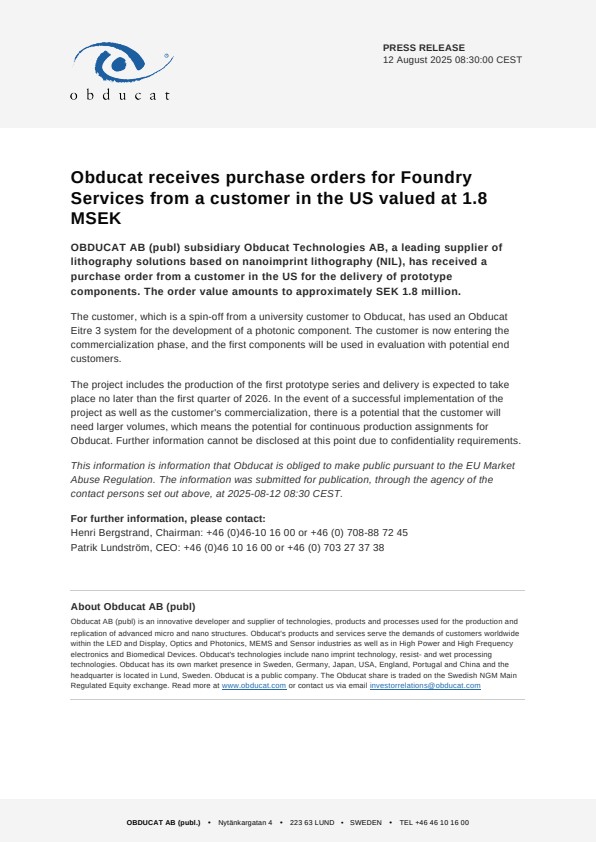 obducat

PRESS RELEASE
12 August 2025 08:30:00 CEST

Obducat receives purchase orders for Foundry Services from a customer in the US valued at 1.8 MSEK

OBDUCAT AB (publ) subsidiary Obducat Technologies AB, a leading supplier of lithography solutions based on nanoimprint lithography (NIL), has received a purchase order from a customer in the US for the delivery of prototype components. The order value amounts to approximately SEK 1.8 million.

The customer, which is a spin-off from a university customer to Obducat, has used an Obducat Eitre 3 system for the development of a photonic component. The customer is now entering the commercialization phase, and the first components will be used in evaluation with potential end customers.

The project includes the production of the first prototype series and delivery is expected to take place no later than the first quarter of 2026. In the event of a successful implementation of the project as well as the customer's commercialization, there is a potential that the customer will need larger volumes, which means the potential for continuous production assignments for Obducat. Further information cannot be disclosed at this point due to confidentiality requirements.

This information is information that Obducat is obliged to make public pursuant to the EU Market Abuse Regulation. The information was submitted for publication, through the agency of the contact persons set out above, at 2025-08-12 08:30 CEST.

For further information, please contact:
Henri Bergstrand, Chairman: +46 (0)46-10 16 00 or +46 (0) 708-88 72 45
Patrik Lundström, CEO: +46 (0)46 10 16 00 or +46 (0) 703 27 37 38

About Obducat AB (publ)
Obducat AB (publ) is an innovative developer and supplier of technologies, products and processes used for the production and replication of advanced micro and nano structures. Obducat's products and services serve the demands of customers worldwide within the LED and Display, Optics and Photonics, MEMS and Sensor industries as well as in High Power and High Frequency electronics and Biomedical Devices. Obducat's technologies include nano imprint technology, resist- and wet processing technologies. Obducat has its own market presence in Sweden, Germany, Japan, USA, England, Portugal and China and the headquarter is located in Lund, Sweden. Obducat is a public company. The Obducat share is traded on the Swedish NGM Main Regulated Equity exchange. Read more at www.obducat.com or contact us via email investorrelations@obducat.com

OBDUCAT AB (publ.) • Nytänkargatan 4 • 223 63 LUND • SWEDEN • TEL +46 46 10 16 00